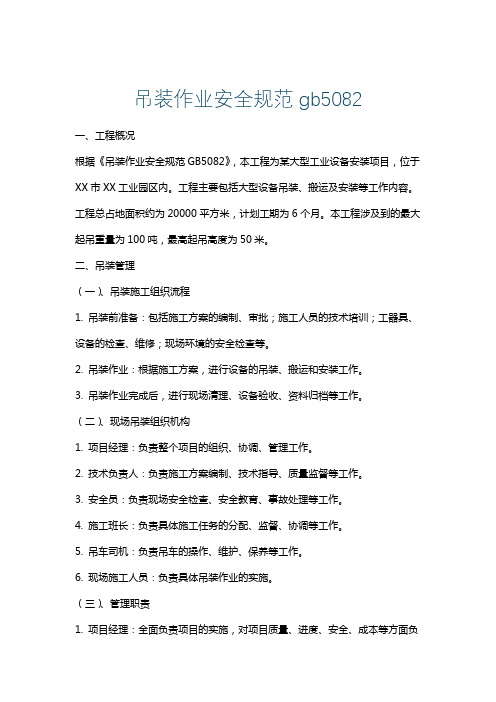 吊装作业安全规范 gb5082

一、工程概况

根据《吊装作业安全规范 GB5082》，本工程为某大型工业设备安装项目，位于 XX 市 XX 工业园区内。工程主要包括大型设备吊装、搬运及安装等工作内容。工程总占地面积约为 20000 平方米，计划工期为 6 个月。本工程涉及到的最大起吊重量为 100 吨，最高起吊高度为 50 米。

二、吊装管理

（一）、吊装施工组织流程

1. 吊装前准备：包括施工方案的编制、审批；施工人员的技术培训；工器具、设备的检查、维修；现场环境的安全检查等。

2. 吊装作业：根据施工方案，进行设备的吊装、搬运和安装工作。

3. 吊装作业完成后，进行现场清理、设备验收、资料归档等工作。

（二）、现场吊装组织机构

1. 项目经理：负责整个项目的组织、协调、管理工作。

2. 技术负责人：负责施工方案编制、技术指导、质量监督等工作。

3. 安全员：负责现场安全检查、安全教育、事故处理等工作。

4. 施工班长：负责具体施工任务的分配、监督、协调等工作。

5. 吊车司机：负责吊车的操作、维护、保养等工作。

6. 现场施工人员：负责具体吊装作业的实施。

（三）、管理职责

1. 项目经理：全面负责项目的实施，对项目质量、进度、安全、成本等方面负